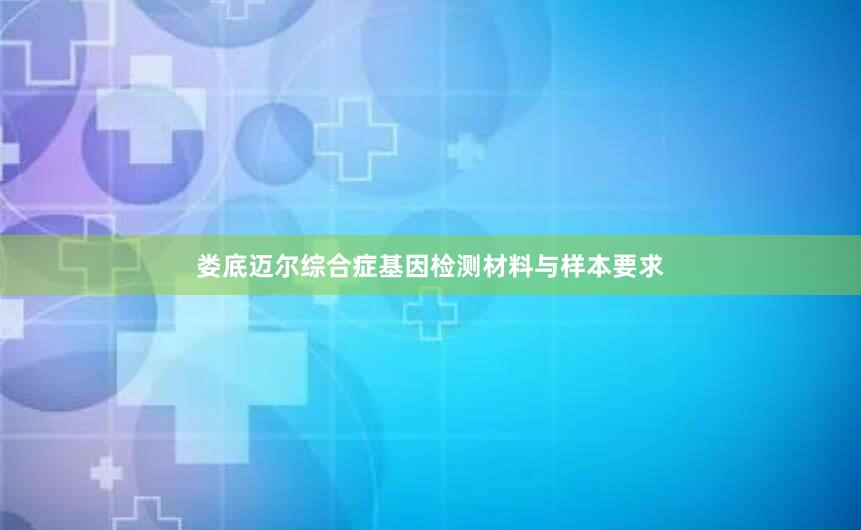 娄底迈尔综合症基因检测材料与样本要求